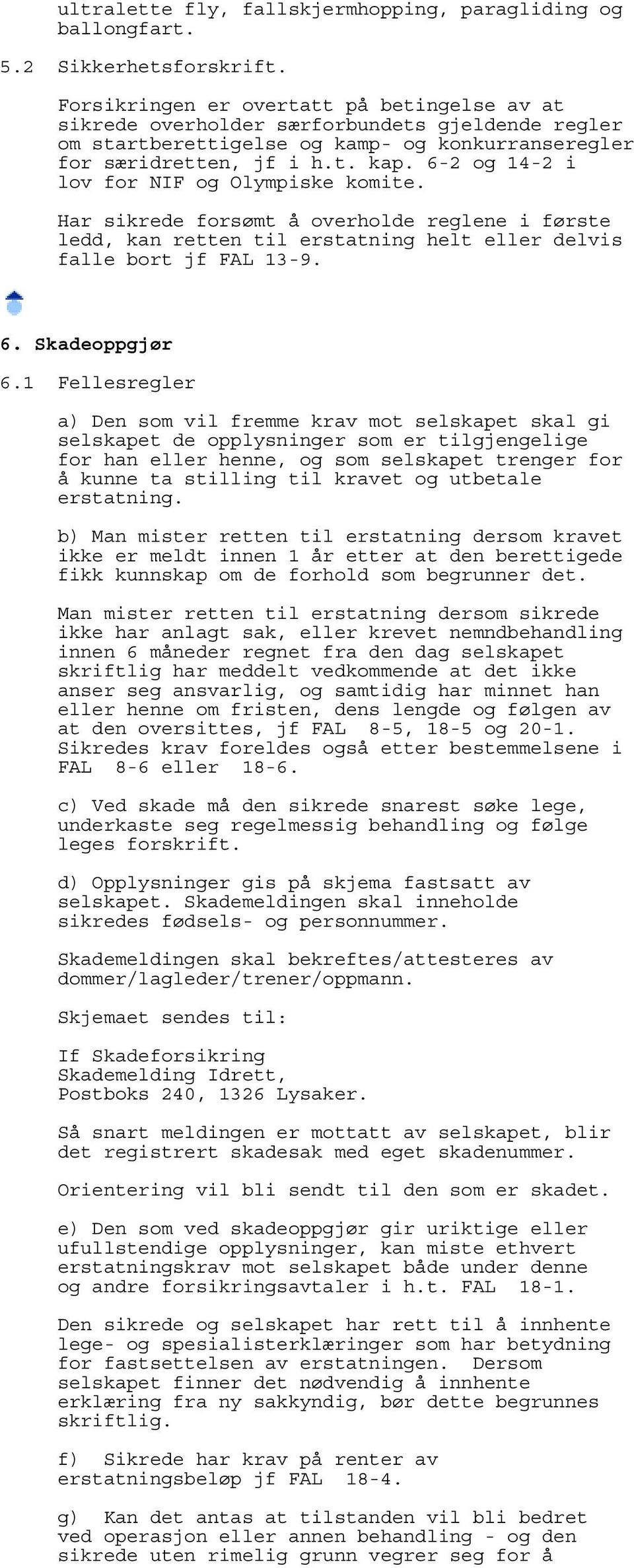 ultralette fly, fallskjermhopping, paragliding og ballongfart.

5.2 Sikkerhetsforskrift.

Forsikringen er overtatt på betingelse av at sikrede overholder særforbundets gjeldende regler om startberettigelse og kamp- og konkurranseregler for særidretten, jf i h.t. kap. 6-2 og 14-2 i lov for NIF og Olympiske komite.

Har sikrede forsømt å overholde reglene i første ledd, kan retten til erstatning helt eller delvis falle bort jf FAL 13-9.

6. Skadeoppgjør

6.1 Fellesregler

a) Den som vil fremme krav mot selskapet skal gi selskapet de opplysninger som er tilgjengelige for han eller henne, og som selskapet trenger for å kunne ta stilling til kravet og utbetale erstatning.

b) Man mister retten til erstatning dersom kravet ikke er meldt innen 1 år etter at den berettigede fikk kunnskap om de forhold som begrunner det.

Man mister retten til erstatning dersom sikrede ikke har anlagt sak, eller krevet nemndbehandling innen 6 måneder regnet fra den dag selskapet skriftlig har meddelt vedkommende at det ikke anser seg ansvarlig, og samtidig har minnet han eller henne om fristen, dens lengde og følgen av at den oversittes, jf FAL 8-5, 18-5 og 20-1. Sikredes krav foreldes også etter bestemmelsene i FAL 8-6 eller 18-6.

c) Ved skade må den sikrede snarest søke lege, underkaste seg regelmessig behandling og følge leges forskrift.

d) Opplysninger gis på skjema fastsatt av selskapet. Skademeldingen skal inneholde sikredes fødsels- og personnummer.

Skademeldingen skal bekreftes/attesteres av dommer/lagleder/trener/oppmann.

Skjemaet sendes til:

If Skadeforsikring
Skademelding Idrett,
Postboks 240, 1326 Lysaker.

Så snart meldingen er mottatt av selskapet, blir det registrert skadesak med eget skadenummer.

Orientering vil bli sendt til den som er skadet.

e) Den som ved skadeoppgjør gir uriktige eller ufullstendige opplysninger, kan miste ethvert erstatningskrav mot selskapet både under denne og andre forsikringsavtaler i h.t. FAL 18-1.

Den sikrede og selskapet har rett til å innhente lege- og spesialisterklæringer som har betydning for fastsettelsen av erstatningen. Dersom selskapet finner det nødvendig å innhente erklæring fra ny sakkyndig, bør dette begrunnes skriftlig.

f) Sikrede har krav på renter av erstatningsbeløp jf FAL 18-4.

g) Kan det antas at tilstanden vil bli bedret ved operasjon eller annen behandling - og den sikrede uten rimelig grunn vegrer seg for å